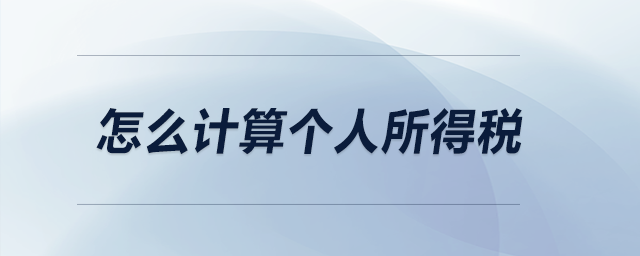 怎么计算个人所得税